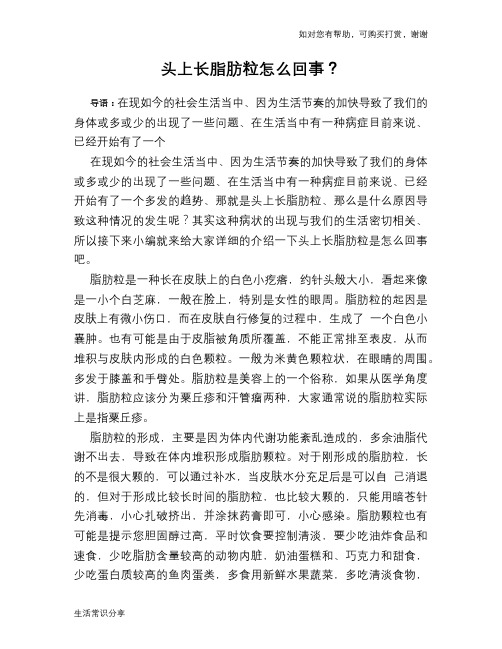 如对您有帮助，可购买打赏，谢谢

头上长脂肪粒怎么回事？

导语：在现如今的社会生活当中、因为生活节奏的加快导致了我们的身体或多或少的出现了一些问题、在生活当中有一种病症目前来说、已经开始有了一个

在现如今的社会生活当中、因为生活节奏的加快导致了我们的身体或多或少的出现了一些问题、在生活当中有一种病症目前来说、已经开始有了一个多发的趋势、那就是头上长脂肪粒、那么是什么原因导致这种情况的发生呢？其实这种病状的出现与我们的生活密切相关、所以接下来小编就来给大家详细的介绍一下头上长脂肪粒是怎么回事吧。

脂肪粒是一种长在皮肤上的白色小疙瘩，约针头般大小，看起来像是一小个白芝麻，一般在脸上，特别是女性的眼周。脂肪粒的起因是皮肤上有微小伤口，而在皮肤自行修复的过程中，生成了 一个白色小囊肿。也有可能是由于皮脂被角质所覆盖，不能正常排至表皮，从而堆积与皮肤内形成的白色颗粒。一般为米黄色颗粒状，在眼睛的周围。多发于膝盖和手臂处。脂肪粒是美容上的一个俗称，如果从医学角度讲，脂肪粒应该分为粟丘疹和汗管瘤两种，大家通常说的脂肪粒实际上是指粟丘疹。

脂肪粒的形成，主要是因为体内代谢功能紊乱造成的，多余油脂代谢不出去，导致在体内堆积形成脂肪颗粒。对于刚形成的脂肪粒，长的不是很大颗的，可以通过补水，当皮肤水分充足后是可以自 己消退的，但对于形成比较长时间的脂肪粒，也比较大颗的，只能用暗苍针先消毒，小心扎破挤出，并涂抹药膏即可，小心感染。脂肪颗粒也有可能是提示您胆固醇过高，平时饮食要控制清淡，要少吃油炸食品和速食，少吃脂肪含量较高的动物内脏，奶油蛋糕和、巧克力和甜食，少吃蛋白质较高的鱼肉蛋类，多食用新鲜水果蔬菜，多吃清淡食物，

生活常识分享